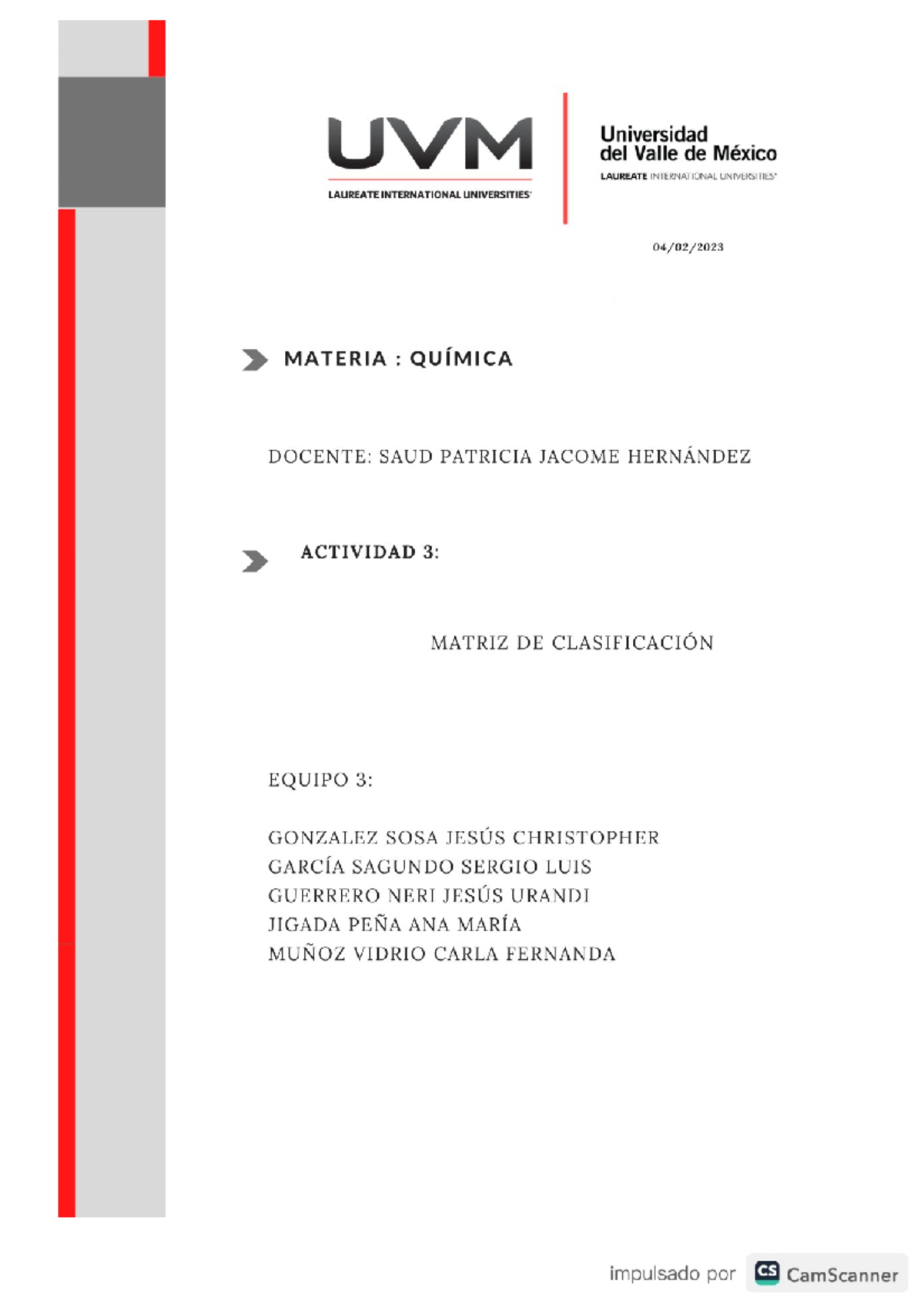 UVM
LAUREATE INTERNATIONAL UNIVERSITIES

Universidad del Valle de México
LAUREATE INTERNATIONAL UNIVERSITIES

04/02/2023

MATERIA : QUÍMICA

DOCENTE: SAUD PATRICIA JACOME HERNÁNDEZ

ACTIVIDAD 3:

MATRIZ DE CLASIFICACIÓN

EQUIPO 3:

GONZALEZ SOSA JESÚS CHRISTOPHER
GARCÍA SAGUNDO SERGIO LUIS
GUERRERO NERI JESÚS URANDI
JIGADA PEÑA ANA MARÍA
MUÑOZ VIDRIO CARLA FERNANDA

impulsado por CS CamScanner